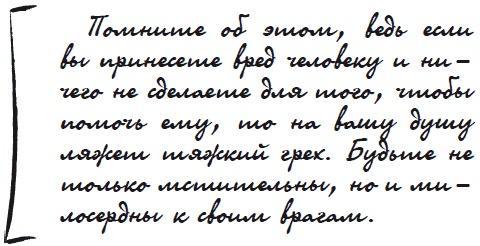 Помните об этом, ведь если вы принесете вред человеку и ничего не сделаете для того, чтобы помочь ему, то на вашу душу ляжет тяжкий грех. Будьте не только мстительны, но и милосердны к своим врагам.